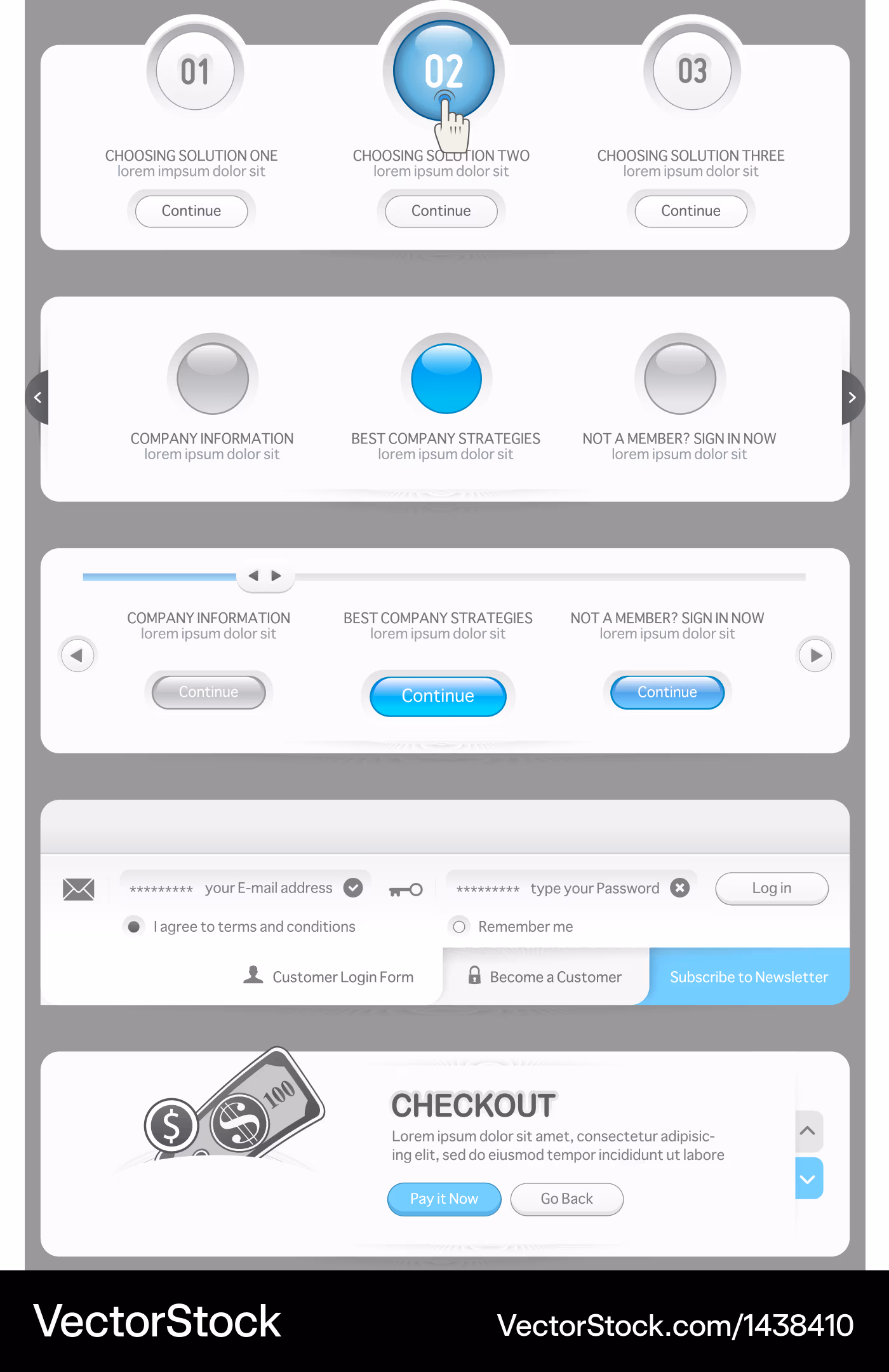 01

CHOOSING SOLUTION ONE
lorem impsum dolor sit

Continue

02

CHOOSING SOLUTION TWO
lorem ipsum dolor sit

Continue

03

CHOOSING SOLUTION THREE
lorem ipsum dolor sit

Continue

COMPANY INFORMATION
lorem ipsum dolor sit

BEST COMPANY STRATEGIES
lorem ipsum dolor sit

NOT A MEMBER? SIGN IN NOW
lorem ipsum dolor sit

COMPANY INFORMATION
lorem ipsum dolor sit

Continue

BEST COMPANY STRATEGIES
lorem ipsum dolor sit

Continue

NOT A MEMBER? SIGN IN NOW
lorem ipsum dolor sit

Continue

********* your E-mail address

********* type your Password

Log in

I agree to terms and conditions

Remember me

Customer Login Form

Become a Customer

Subscribe to Newsletter

100

CHECKOUT

Lorem ipsum dolor sit amet, consectetur adipisicing elit, sed do eiusmod tempor incididunt ut labore

Pay it Now

Go Back

VectorStock

VectorStock.com/1438410